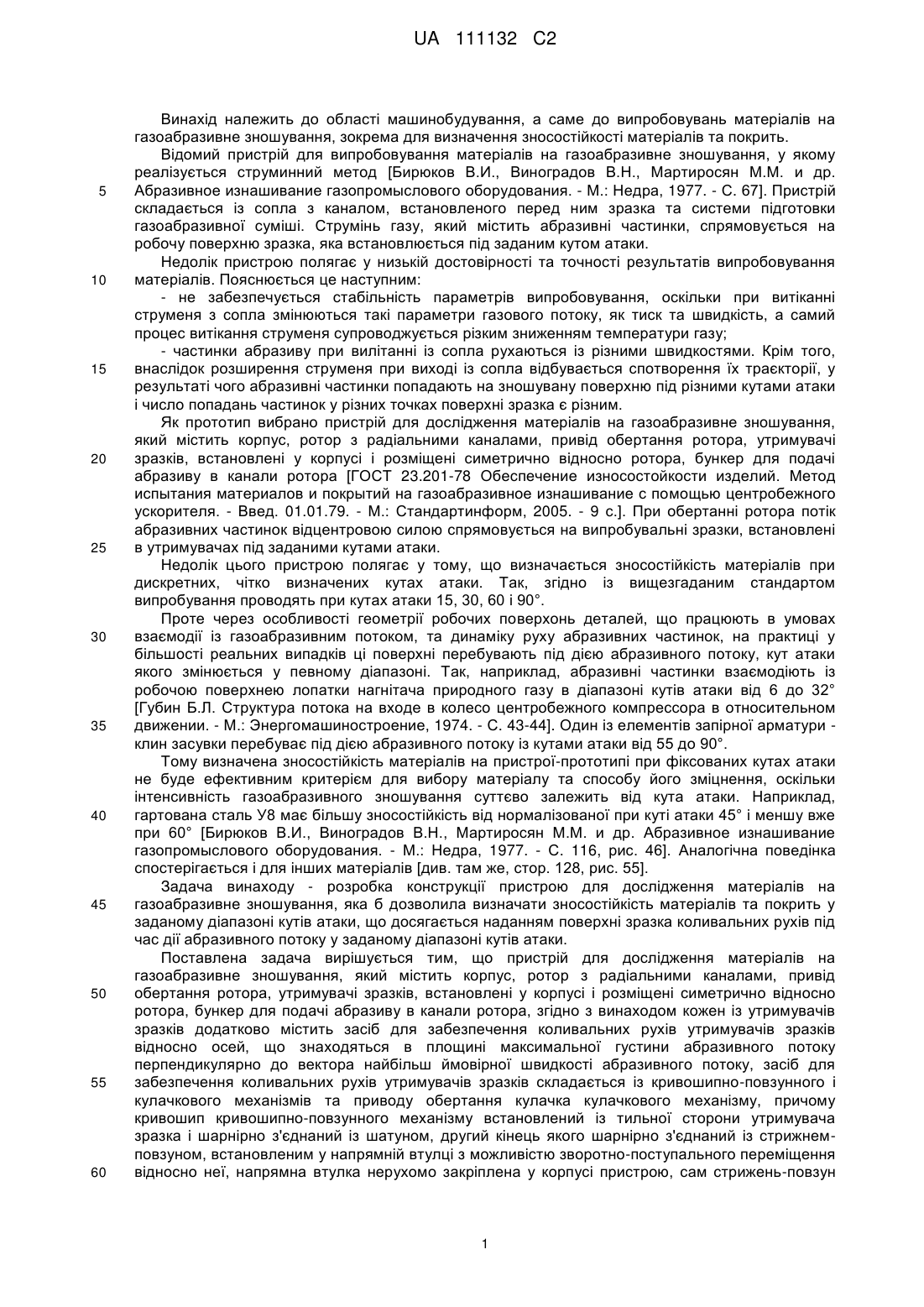 UA 111132 C2

Винахід належить до області машинобудування, а саме до випробовувань матеріалів на газоабразивне зношування, зокрема для визначення зносостійкості матеріалів та покрить.

Відомий пристрій для випробовування матеріалів на газоабразивне зношування, у якому реалізується струминний метод [Бирюков В.И., Виноградов В.Н., Мартиросян М.М. и др. Абразивное изнашивание газопромыслового оборудования. - М.: Недра, 1977. - С. 67]. Пристрій складається із сопла з каналом, встановленого перед ним зразка та системи підготовки газоабразивної суміші. Струмінь газу, який містить абразивні частинки, спрямовується на робочу поверхню зразка, яка встановлюється під заданим кутом атаки.

Недолік пристрою полягає у низькій достовірності та точності результатів випробовування матеріалів. Пояснюється це наступним:

- не забезпечується стабільність параметрів випробовування, оскільки при витіканні струменя з сопла змінюються такі параметри газового потоку, як тиск та швидкість, а самий процес витікання струменя супроводжується різким зниженням температури газу;

- частинки абразиву при вилітанні із сопла рухаються із різними швидкостями. Крім того, внаслідок розширення струменя при виході із сопла відбувається спотворення їх траєкторії, у результаті чого абразивні частинки попадають на зношувану поверхню під різними кутами атаки і число попадань частинок у різних точках поверхні зразка є різним.

Як прототип вибрано пристрій для дослідження матеріалів на газоабразивне зношування, який містить корпус, ротор з радіальними каналами, привід обертання ротора, утримувачі зразків, встановлені у корпусі і розміщені симетрично відносно ротора, бункер для подачі абразиву в канали ротора [ГОСТ 23.201-78 Обеспечение износостойкости изделий. Метод испытания материалов и покрытий на газоабразивное изнашивание с помощью центробежного ускорителя. - Введ. 01.01.79. - М.: Стандартинформ, 2005. - 9 с.]. При обертанні ротора потік абразивних частинок відцентровою силою спрямовується на випробувальні зразки, встановлені в утримувачах під заданими кутами атаки.

Недолік цього пристрою полягає у тому, що визначається зносостійкість матеріалів при дискретних, чітко визначених кутах атаки. Так, згідно із вищезгаданим стандартом випробування проводять при кутах атаки 15, 30, 60 і 90°.

Проте через особливості геометрії робочих поверхонь деталей, що працюють в умовах взаємодії із газоабразивним потоком, та динаміку руху абразивних частинок, на практиці у більшості реальних випадків ці поверхні перебувають під дією абразивного потоку, кут атаки якого змінюється у певному діапазоні. Так, наприклад, абразивні частинки взаємодіють із робочою поверхнею лопатки нагнітача природного газу в діапазоні кутів атаки від 6 до 32° [Губин Б.Л. Структура потока на входе в колесо центробежного компрессора в относительном движении. - М.: Энергомашиностроение, 1974. - С. 43-44]. Один із елементів запірної арматури - клин засувки перебуває під дією абразивного потоку із кутами атаки від 55 до 90°.

Тому визначена зносостійкість матеріалів на пристрої-прототипі при фіксованих кутах атаки не буде ефективним критерієм для вибору матеріалу та способу його зміцнення, оскільки інтенсивність газоабразивного зношування суттєво залежить від кута атаки. Наприклад, гартована сталь У8 має більшу зносостійкість від нормалізованої при куті атаки 45° і меншу вже при 60° [Бирюков В.И., Виноградов В.Н., Мартиросян М.М. и др. Абразивное изнашивание газопромыслового оборудования. - М.: Недра, 1977. - С. 116, рис. 46]. Аналогічна поведінка спостерігається і для інших матеріалів [див. там же, стор. 128, рис. 55].

Задача винаходу - розробка конструкції пристрою для дослідження матеріалів на газоабразивне зношування, яка б дозволила визначати зносостійкість матеріалів та покрить у заданому діапазоні кутів атаки, що досягається наданням поверхні зразка коливальних рухів під час дії абразивного потоку у заданому діапазоні кутів атаки.

Поставлена задача вирішується тим, що пристрій для дослідження матеріалів на газоабразивне зношування, який містить корпус, ротор з радіальними каналами, привід обертання ротора, утримувачі зразків, встановлені у корпусі і розміщені симетрично відносно ротора, бункер для подачі абразиву в канали ротора, згідно з винаходом кожен із утримувачів зразків додатково містить засіб для забезпечення коливальних рухів утримувачів зразків відносно осей, що знаходяться в площині максимальної густини абразивного потоку перпендикулярно до вектора найбільш ймовірної швидкості абразивного потоку, засіб для забезпечення коливальних рухів утримувачів зразків складається із кривошипно-повзунного і кулачкового механізмів та приводу обертання кулачка кулачкового механізму, причому кривошип кривошипно-повзунного механізму встановлений із тильної сторони утримувача зразка і шарнірно з'єднаний із шатуном, другий кінець якого шарнірно з'єднаний із стрижнем-повзуном, встановленим у напрямній втулці з можливістю зворотно-поступального переміщення відносно неї, напрямна втулка нерухомо закріплена у корпусі пристрою, сам стрижень-повзун

5
10
15
20
25
30
35
40
45
50
55
60

1